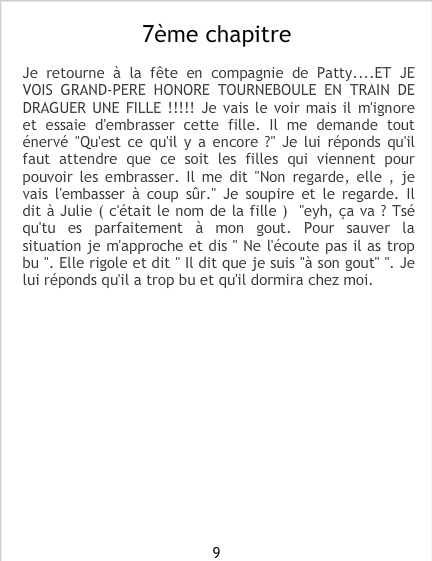 7ème chapitre

Je retourne à la fête en compagnie de Patty....ET JE VOIS GRAND-PERE HONORE TOURNEBOULE EN TRAIN DE DRAGUER UNE FILLE !!!!! Je vais le voir mais il m'ignore et essaie d'embrasser cette fille. Il me demande tout énervé "Qu'est ce qu'il y a encore ?" Je lui réponds qu'il faut attendre que ce soit les filles qui viennent pour pouvoir les embrasser. Il me dit "Non regarde, elle , je vais l'embasser à coup sûr." Je soupire et le regarde. Il dit à Julie ( c'était le nom de la fille ) "eyh, ça va ? Tsé qu'tu es parfaitement à mon gout. Pour sauver la situation je m'approche et dis " Ne l'écoute pas il as trop bu ". Elle rigole et dit " Il dit que je suis "à son gout" ". Je lui réponds qu'il a trop bu et qu'il dormira chez moi.

9